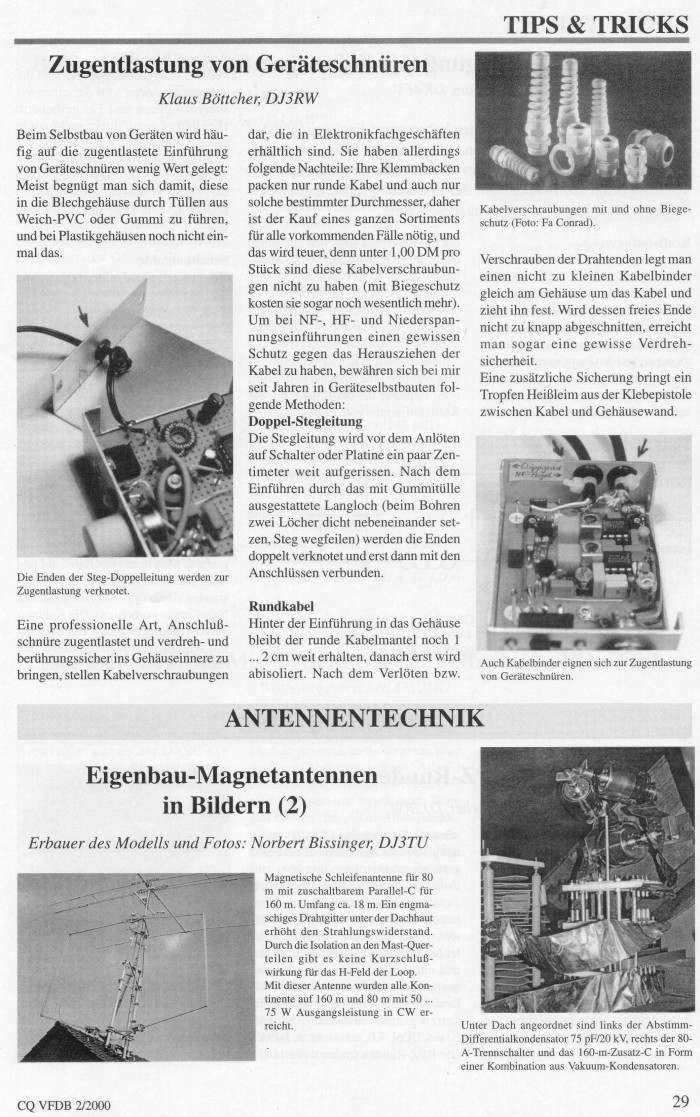 TIPS & TRICKS

Zugentlastung von Geräteschnüren

Klaus Böttcher, DJ3RW

Beim Selbstbau von Geräten wird häufig auf die zugentlastete Einführung von Geräteschnüren wenig Wert gelegt: Meist begnügt man sich damit, diese in die Blechgehäuse durch Tüllen aus Weich-PVC oder Gummi zu führen, und bei Plastikgehäusen noch nicht einmal das.

Die Enden der Steg-Doppelleitung werden zur Zugentlastung verknotet.

Eine professionelle Art, Anschlußschnüre zugentlastet und verdreh- und berührungssicher ins Gehäuseinnere zu bringen, stellen Kabelverschraubungen dar, die in Elektronikfachgeschäften erhältlich sind. Sie haben allerdings folgende Nachteile: Ihre Klemmbacken packen nur runde Kabel und auch nur solche bestimmter Durchmesser, daher ist der Kauf eines ganzen Sortiments für alle vorkommenden Fälle nötig, und das wird teuer, denn unter 1,00 DM pro Stück sind diese Kabelverschraubungen nicht zu haben (mit Biegeschutz kosten sie sogar noch wesentlich mehr). Um bei NF-, HF- und Niederspannungseinführungen einen gewissen Schutz gegen das Herausziehen der Kabel zu haben, bewähren sich bei mir seit Jahren in Geräteselbstbauten folgende Methoden:

Doppel-Stegleitung
Die Stegleitung wird vor dem Anlöten auf Schalter oder Platine ein paar Zentimeter weit aufgerissen. Nach dem Einführen durch das mit Gummitülle ausgestattete Langloch (beim Bohren zwei Löcher dicht nebeneinander setzen, Steg wegfeilen) werden die Enden doppelt verknotet und erst dann mit den Anschlüssen verbunden.

Rundkabel
Hinter der Einführung in das Gehäuse bleibt der runde Kabelmantel noch 1 ... 2 cm weit erhalten, danach erst wird abisoliert. Nach dem Verlöten bzw.

Kabelverschraubungen mit und ohne Biegeschutz (Foto: Fa Conrad).

Verschrauben der Drahtenden legt man einen nicht zu kleinen Kabelbinder gleich am Gehäuse um das Kabel und zieht ihn fest. Wird dessen freies Ende nicht zu knapp abgeschnitten, erreicht man sogar eine gewisse Verdrehsicherheit.
Eine zusätzliche Sicherung bringt ein Tropfen Heißleim aus der Klebepistole zwischen Kabel und Gehäusewand.

Auch Kabelbinder eignen sich zur Zugentlastung von Geräteschnüren.

ANTENNENTECHNIK

Eigenbau-Magnetantennen in Bildern (2)

Erbauer des Modells und Fotos: Norbert Bissinger, DJ3TU

Magnetische Schleifenantenne für 80 m mit zuschaltbarem Parallel-C für 160 m. Umfang ca. 18 m. Ein engmaschiges Drahtgitter unter der Dachhaut erhöht den Strahlungswiderstand. Durch die Isolation an den Mast-Querteilen gibt es keine Kurzschlußwirkung für das H-Feld der Loop. Mit dieser Antenne wurden alle Kontinente auf 160 m und 80 m mit 50 ... 75 W Ausgangsleistung in CW erreicht.

Unter Dach angeordnet sind links der Abstimm-Differentialkondensator 75 pF/20 kV, rechts der 80-A-Trennschalter und das 160-m-Zusatz-C in Form einer Kombination aus Vakuum-Kondensatoren.

CQ VFDB 2/2000

29